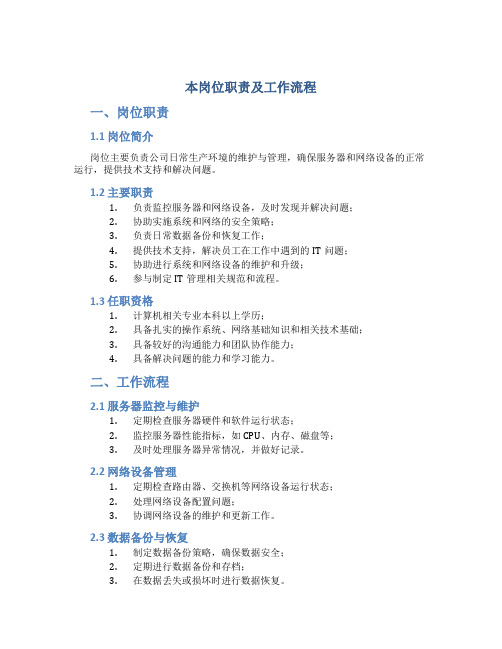 本岗位职责及工作流程

一、岗位职责

1.1 岗位简介

岗位主要负责公司日常生产环境的维护与管理，确保服务器和网络设备的正常运行，提供技术支持和解决问题。

1.2 主要职责

1. 负责监控服务器和网络设备，及时发现并解决问题；
2. 协助实施系统和网络的安全策略；
3. 负责日常数据备份和恢复工作；
4. 提供技术支持，解决员工在工作中遇到的 IT 问题；
5. 协助进行系统和网络设备的维护和升级；
6. 参与制定 IT 管理相关规范和流程。

1.3 任职资格

1. 计算机相关专业本科以上学历；
2. 具备扎实的操作系统、网络基础知识和相关技术基础；
3. 具备较好的沟通能力和团队协作能力；
4. 具备解决问题的能力和学习能力。

二、工作流程

2.1 服务器监控与维护

1. 定期检查服务器硬件和软件运行状态；
2. 监控服务器性能指标，如 CPU、内存、磁盘等；
3. 及时处理服务器异常情况，并做好记录。

2.2 网络设备管理

1. 定期检查路由器、交换机等网络设备运行状态；
2. 处理网络设备配置问题；
3. 协调网络设备的维护和更新工作。

2.3 数据备份与恢复

1. 制定数据备份策略，确保数据安全；
2. 定期进行数据备份和存档；
3. 在数据丢失或损坏时进行数据恢复。